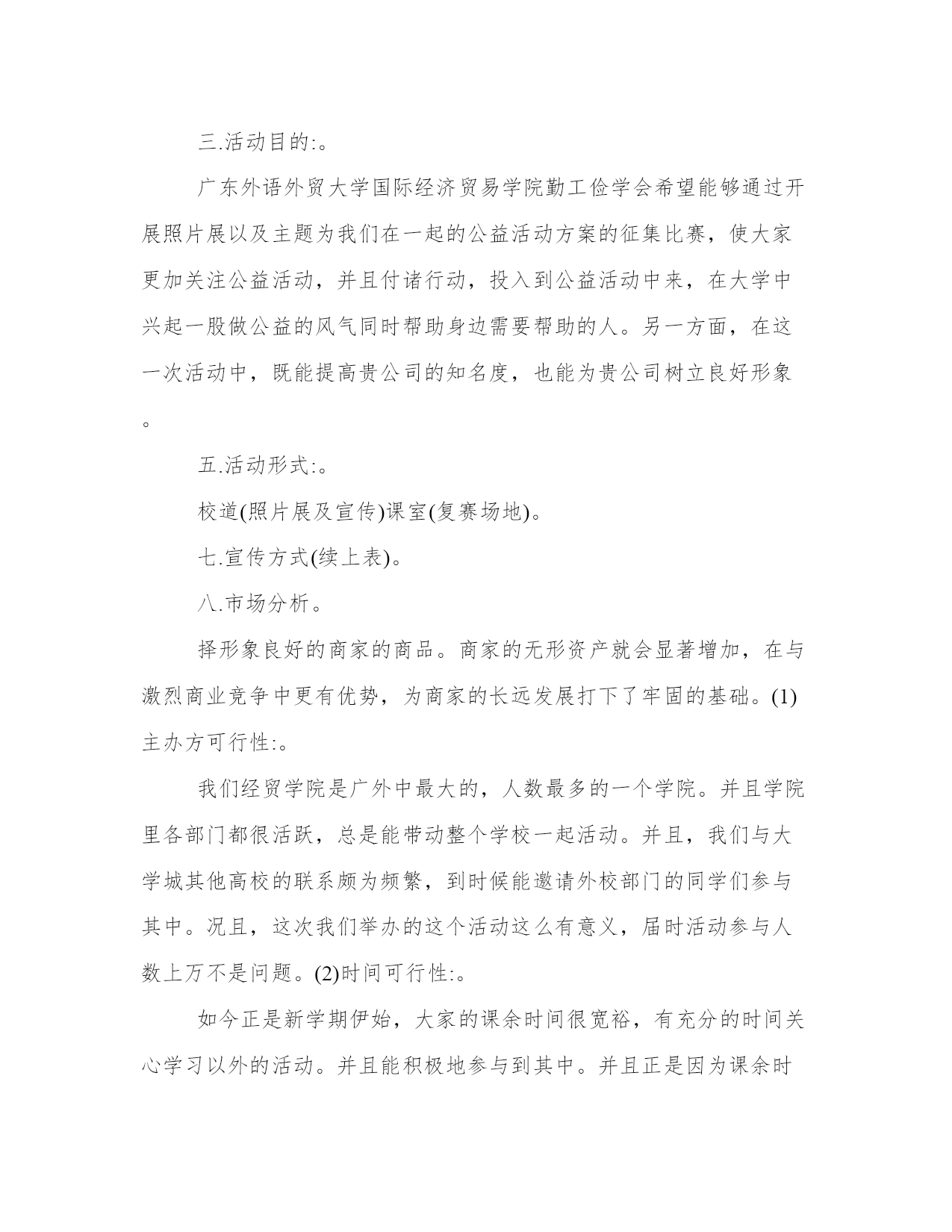 三.活动目的:。

广东外语外贸大学国际经济贸易学院勤工俭学会希望能够通过开展照片展以及主题为我们在一起的公益活动方案的征集比赛，使大家更加关注公益活动，并且付诸行动，投入到公益活动中来，在大学中兴起一股做公益的风气同时帮助身边需要帮助的人。另一方面，在这一次活动中，既能提高贵公司的知名度，也能为贵公司树立良好形象。

五.活动形式:。

校道(照片展及宣传)课室(复赛场地)。

七.宣传方式(续上表)。

八.市场分析。

择形象良好的商家的商品。商家的无形资产就会显著增加，在与激烈商业竞争中更有优势，为商家的长远发展打下了牢固的基础。(1)主办方可行性:。

我们经贸学院是广外中最大的，人数最多的一个学院。并且学院里各部门都很活跃，总是能带动整个学校一起活动。并且，我们与大学城其他高校的联系颇为频繁，到时候能邀请外校部门的同学们参与其中。况且，这次我们举办的这个活动这么有意义，届时活动参与人数上万不是问题。(2)时间可行性:。

如今正是新学期伊始，大家的课余时间很宽裕，有充分的时间关心学习以外的活动。并且能积极地参与到其中。并且正是因为课余时